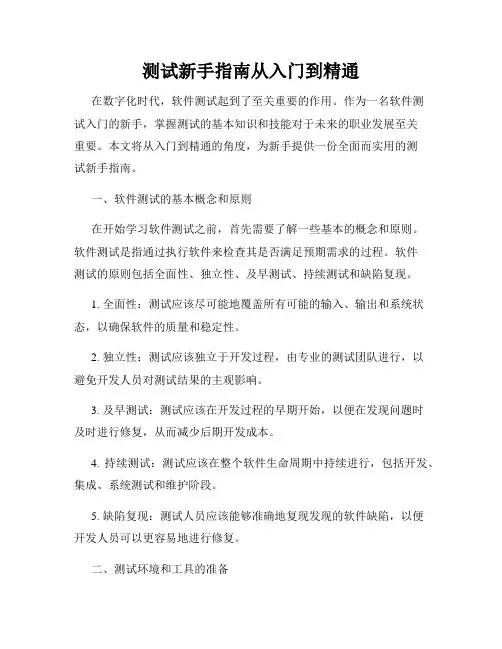 测试新手指南从入门到精通

在数字化时代，软件测试起到了至关重要的作用。作为一名软件测试入门的新手，掌握测试的基本知识和技能对于未来的职业发展至关重要。本文将从入门到精通的角度，为新手提供一份全面而实用的测试新手指南。

一、软件测试的基本概念和原则

在开始学习软件测试之前，首先需要了解一些基本的概念和原则。软件测试是指通过执行软件来检查其是否满足预期需求的过程。软件测试的原则包括全面性、独立性、及早测试、持续测试和缺陷复现。

1. 全面性：测试应该尽可能地覆盖所有可能的输入、输出和系统状态，以确保软件的质量和稳定性。

2. 独立性：测试应该独立于开发过程，由专业的测试团队进行，以避免开发人员对测试结果的主观影响。

3. 及早测试：测试应该在开发过程的早期开始，以便在发现问题时及时进行修复，从而减少后期开发成本。

4. 持续测试：测试应该在整个软件生命周期中持续进行，包括开发、集成、系统测试和维护阶段。

5. 缺陷复现：测试人员应该能够准确地复现发现的软件缺陷，以便开发人员可以更容易地进行修复。

二、测试环境和工具的准备